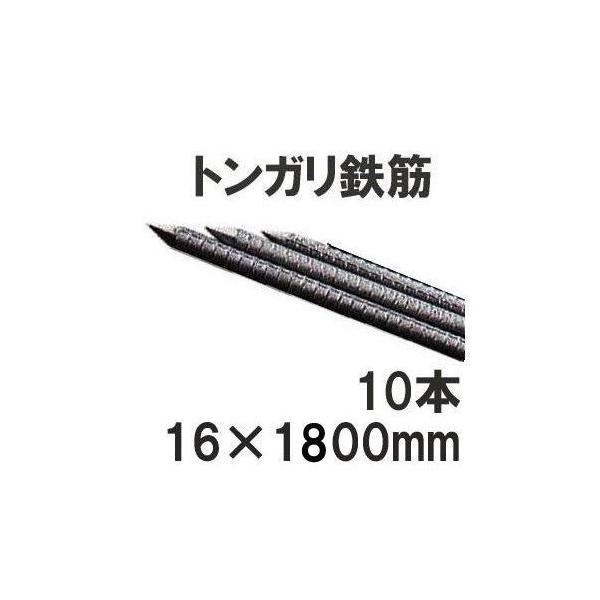 トンガリ鉄筋

10本
16×1800mm